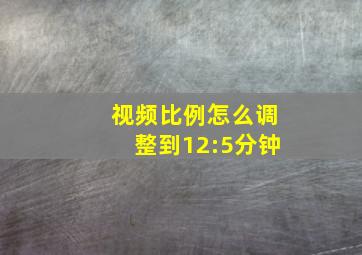 视频比例怎么调整到12:5分钟